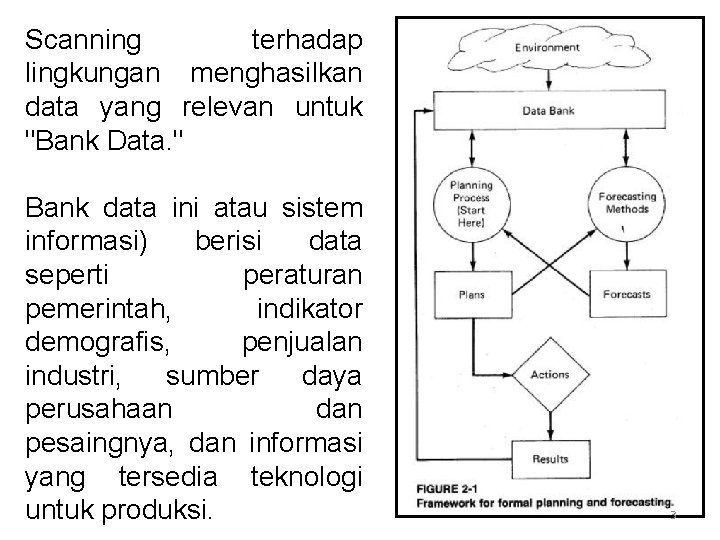 Scanning terhadap lingkungan menghasilkan data yang relevan untuk "Bank Data."

Bank data ini atau sistem informasi) berisi data seperti peraturan pemerintah, indikator demografis, penjualan industri, sumber daya perusahaan dan pesaingnya, dan informasi yang tersedia teknologi untuk produksi.

Environment

Data Bank

Planning Process [Start Here]

Forecasting Methods

Plans

Forecasts

Actions

Results

FIGURE 2-1
Framework for formal planning and forecasting.

3